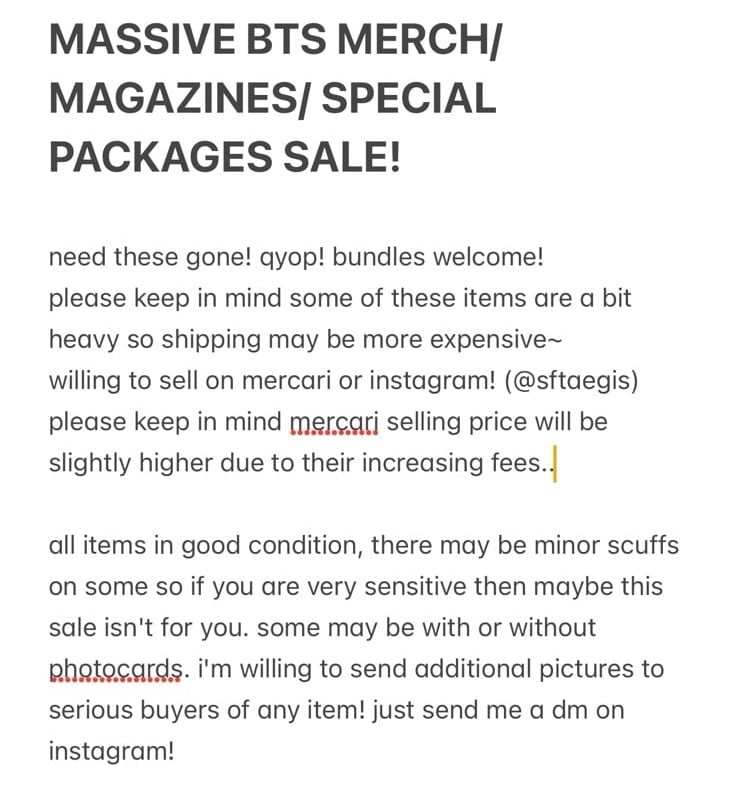 MASSIVE BTS MERCH/ MAGAZINES/ SPECIAL PACKAGES SALE!

need these gone! qyop! bundles welcome!
please keep in mind some of these items are a bit heavy so shipping may be more expensive~
willing to sell on mercari or instagram! (@sftaegis)
please keep in mind mercari selling price will be slightly higher due to their increasing fees..

all items in good condition, there may be minor scuffs on some so if you are very sensitive then maybe this sale isn't for you. some may be with or without photocards. i'm willing to send additional pictures to serious buyers of any item! just send me a dm on instagram!